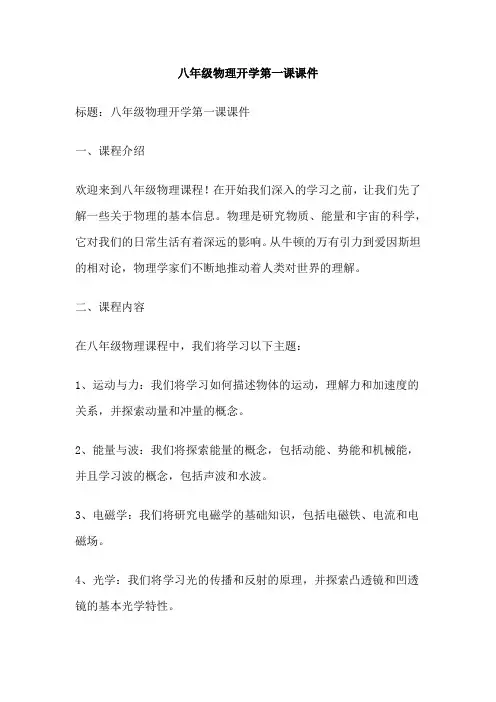 八年级物理开学第一课课件

标题：八年级物理开学第一课课件

一、课程介绍

欢迎来到八年级物理课程！在开始我们深入的学习之前，让我们先了解一些关于物理的基本信息。物理是研究物质、能量和宇宙的科学，它对我们的日常生活有着深远的影响。从牛顿的万有引力到爱因斯坦的相对论，物理学家们不断地推动着人类对世界的理解。

二、课程内容

在八年级物理课程中，我们将学习以下主题：

1、运动与力：我们将学习如何描述物体的运动，理解力和加速度的关系，并探索动量和冲量的概念。

2、能量与波：我们将探索能量的概念，包括动能、势能和机械能，并且学习波的概念，包括声波和水波。

3、电磁学：我们将研究电磁学的基础知识，包括电磁铁、电流和电磁场。

4、光学：我们将学习光的传播和反射的原理，并探索凸透镜和凹透镜的基本光学特性。